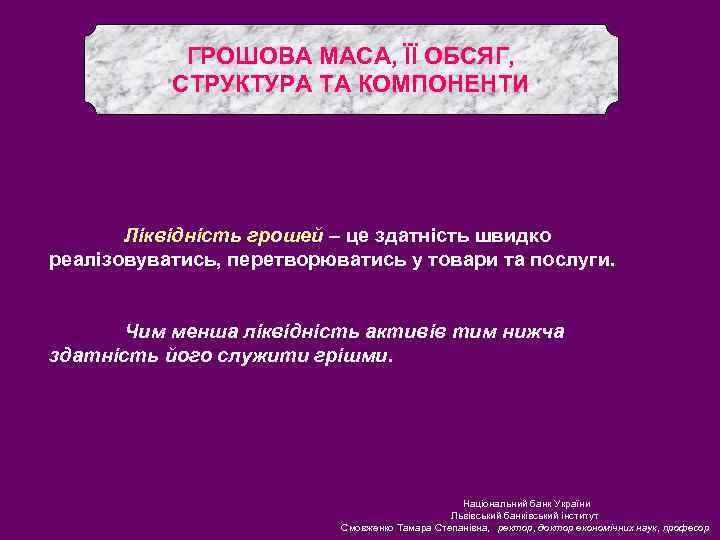 ГРОШОВА МАСА, ЇЇ ОБСЯГ, СТРУКТУРА ТА КОМПОНЕНТИ

Ліквідність грошей – це здатність швидко реалізовуватись, перетворюватись у товари та послуги.

Чим менша ліквідність активів тим нижча здатність його служити грішми.

Національний банк України
Львівський банківський інститут
Смовженко Тамара Степанівна, ректор, доктор економічних наук, професор